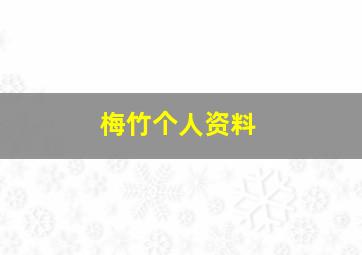 梅竹个人资料